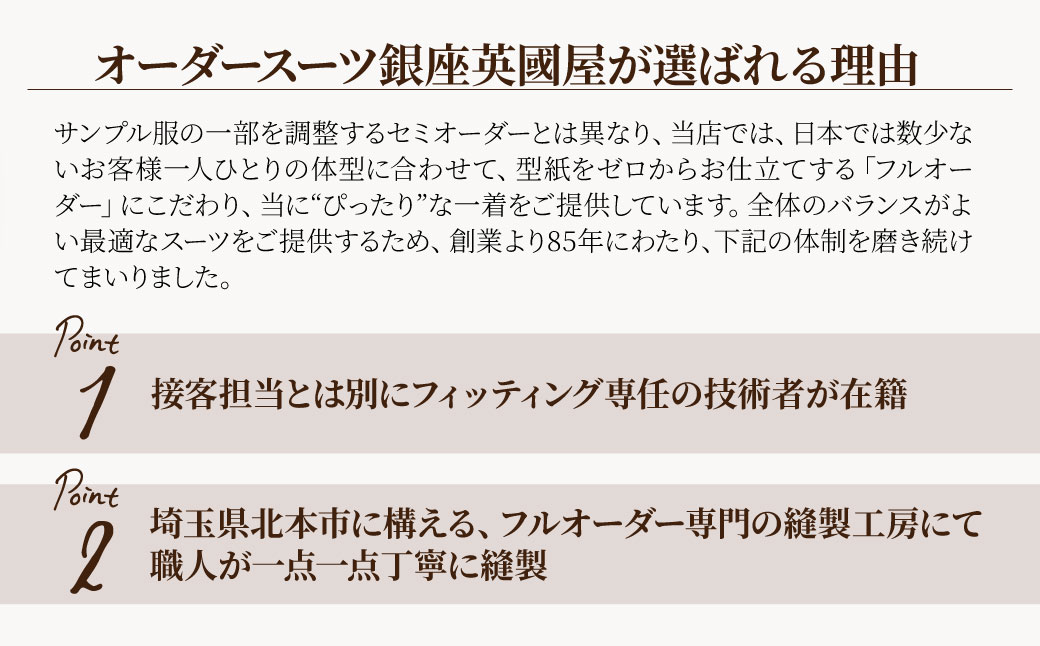 オーダースーツ銀座英國屋が選ばれる理由

サンプル服の一部を調整するセミオーダーとは異なり、当店では、日本では数少ないお客様一人ひとりの体型に合わせて、型紙をゼロからお仕立てする「フルオーダー」にこだわり、当に“ぴったり”な一着をご提供しています。全体のバランスがよい最適なスーツをご提供するため、創業より85年にわたり、下記の体制を磨き続けてまいりました。

Point 1 接客担当とは別にフィッティング専任の技術者が在籍

Point 2 埼玉県北本市に構える、フルオーダー専門の縫製工房にて職人が一点一点丁寧に縫製